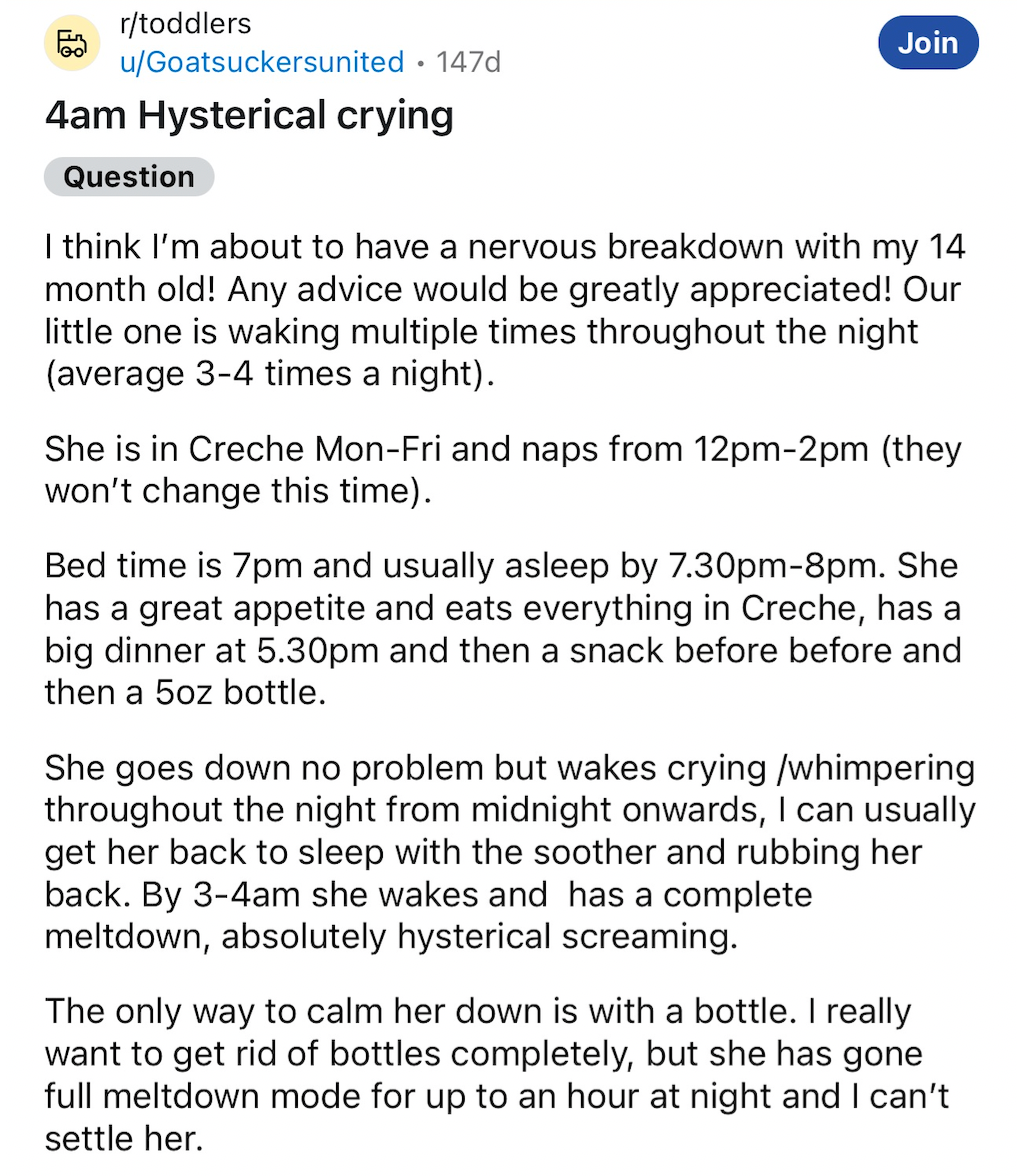 r/toddlers
u/Goatsuckersunited • 147d

Join

4am Hysterical crying

Question

I think I'm about to have a nervous breakdown with my 14 month old! Any advice would be greatly appreciated! Our little one is waking multiple times throughout the night (average 3-4 times a night).

She is in Creche Mon-Fri and naps from 12pm-2pm (they won't change this time).

Bed time is 7pm and usually asleep by 7.30pm-8pm. She has a great appetite and eats everything in Creche, has a big dinner at 5.30pm and then a snack before before and then a 5oz bottle.

She goes down no problem but wakes crying /whimpering throughout the night from midnight onwards, I can usually get her back to sleep with the soother and rubbing her back. By 3-4am she wakes and has a complete meltdown, absolutely hysterical screaming.

The only way to calm her down is with a bottle. I really want to get rid of bottles completely, but she has gone full meltdown mode for up to an hour at night and I can't settle her.